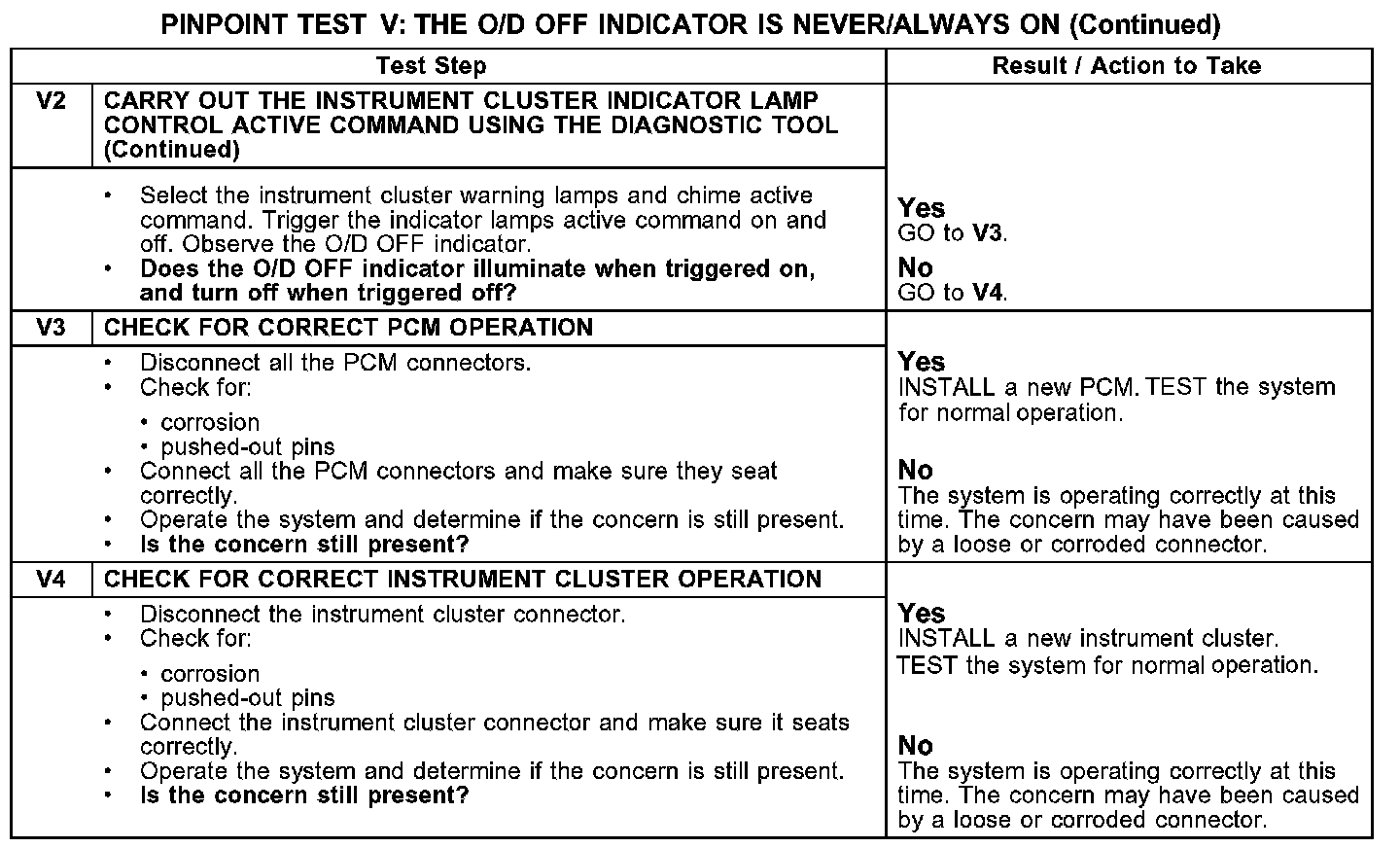 PINPOINT TEST V: THE O/D OFF INDICATOR IS NEVER/ALWAYS ON (Continued)

| Test Step | | Result / Action to Take |
|---|---|---|
| V2 | CARRY OUT THE INSTRUMENT CLUSTER INDICATOR LAMP CONTROL ACTIVE COMMAND USING THE DIAGNOSTIC TOOL (Continued) | |
| | • Select the instrument cluster warning lamps and chime active command. Trigger the indicator lamps active command on and off. Observe the O/D OFF indicator. • Does the O/D OFF indicator illuminate when triggered on, and turn off when triggered off? | Yes GO to V3. No GO to V4. |
| V3 | CHECK FOR CORRECT PCM OPERATION | |
| | • Disconnect all the PCM connectors. • Check for: • corrosion • pushed-out pins • Connect all the PCM connectors and make sure they seat correctly. • Operate the system and determine if the concern is still present. • Is the concern still present? | Yes INSTALL a new PCM. TEST the system for normal operation. No The system is operating correctly at this time. The concern may have been caused by a loose or corroded connector. |
| V4 | CHECK FOR CORRECT INSTRUMENT CLUSTER OPERATION | |
| | • Disconnect the instrument cluster connector. • Check for: • corrosion • pushed-out pins • Connect the instrument cluster connector and make sure it seats correctly. • Operate the system and determine if the concern is still present. • Is the concern still present? | Yes INSTALL a new instrument cluster. TEST the system for normal operation. No The system is operating correctly at this time. The concern may have been caused by a loose or corroded connector. |